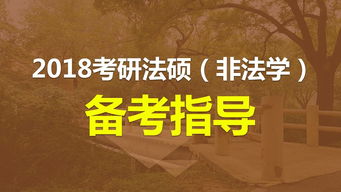 2018考研法硕（非法学）

备考指导